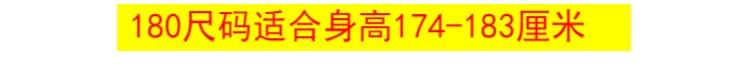 180尺码适合身高174-183厘米